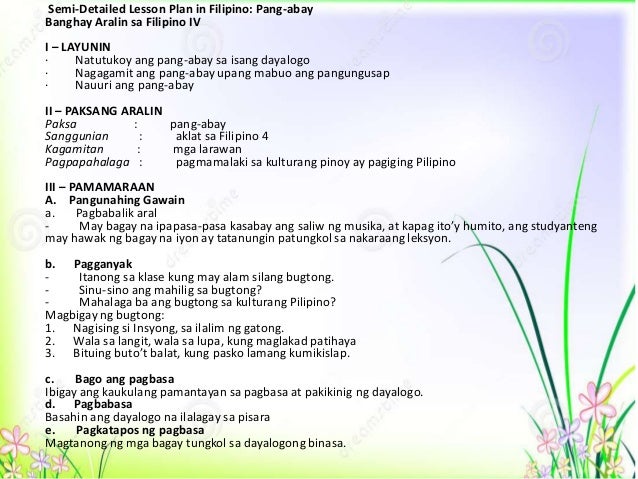 Semi-Detailed Lesson Plan in Filipino: Pang-abay
Banghay Aralin sa Filipino IV

I – LAYUNIN
· Natutukoy ang pang-abay sa isang dayalogo
· Nagagamit ang pang-abay upang mabuo ang pangungusap
· Nauuri ang pang-abay

II – PAKSANG ARALIN
Paksa : pang-abay
Sanggunian : aklat sa Filipino 4
Kagamitan : mga larawan
Pagpapahalaga : pagmamalaki sa kulturang pinoy ay pagiging Pilipino

III – PAMAMARAAN
A. Pangunahing Gawain
a. Pagbabalik aral
- May bagay na ipapasa-pasa kasabay ang saliw ng musika, at kapag ito'y humito, ang studyanteng may hawak ng bagay na iyon ay tatanungin patungkol sa nakaraang leksyon.

b. Pagganyak
- Itanong sa klase kung may alam silang bugtong.
- Sinu-sino ang mahilig sa bugtong?
- Mahalaga ba ang bugtong sa kulturang Pilipino?
Magbigay ng bugtong:
1. Nagising si Insyong, sa ilalim ng gatong.
2. Wala sa langit, wala sa lupa, kung maglakad patihaya
3. Bituing buto't balat, kung pasko lamang kumikislap.

c. Bago ang pagbasa
Ibigay ang kaukulang pamantayan sa pagbasa at pakikinig ng dayalogo.
d. Pagbabasa
Basahin ang dayalogo na ilalagay sa pisara
e. Pagkatapos ng pagbasa
Magtanong ng mga bagay tungkol sa dayalogong binasa.